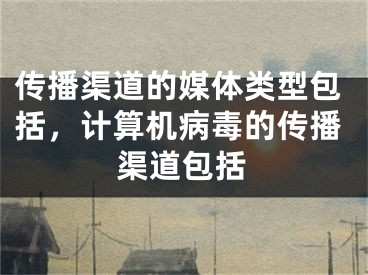 传播渠道的媒体类型包括，计算机病毒的传播渠道包括